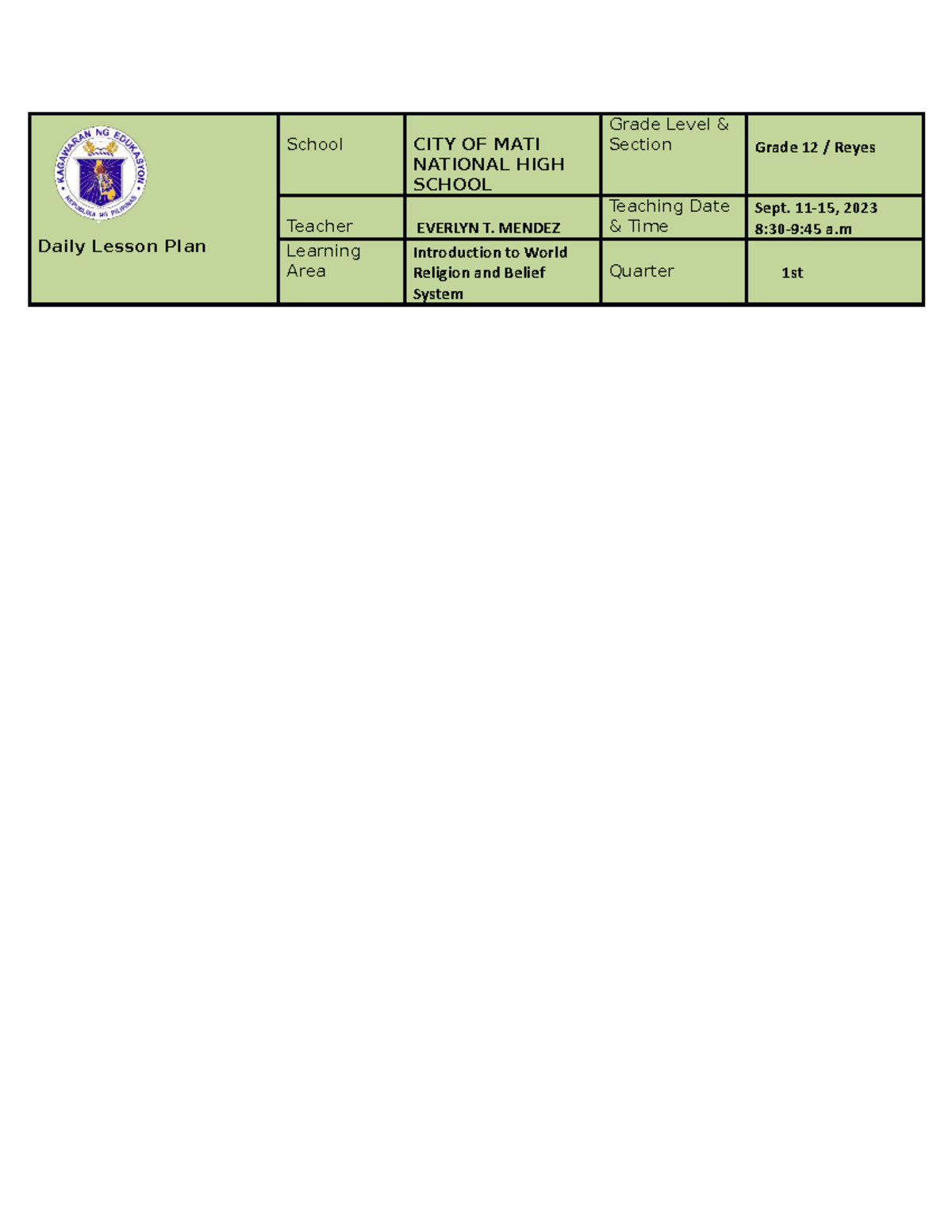 | KAGAWARAN NG EDUKASYON REPUBLIKA NG PILIPINAS Daily Lesson Plan | School | CITY OF MATI NATIONAL HIGH SCHOOL | Grade Level & Section | Grade 12 / Reyes |
|---|---|---|---|---|
| | Teacher | EVERLYN T. MENDEZ | Teaching Date & Time | Sept. 11-15, 2023 8:30-9:45 a.m |
| | Learning Area | Introduction to World Religion and Belief System | Quarter | 1st |